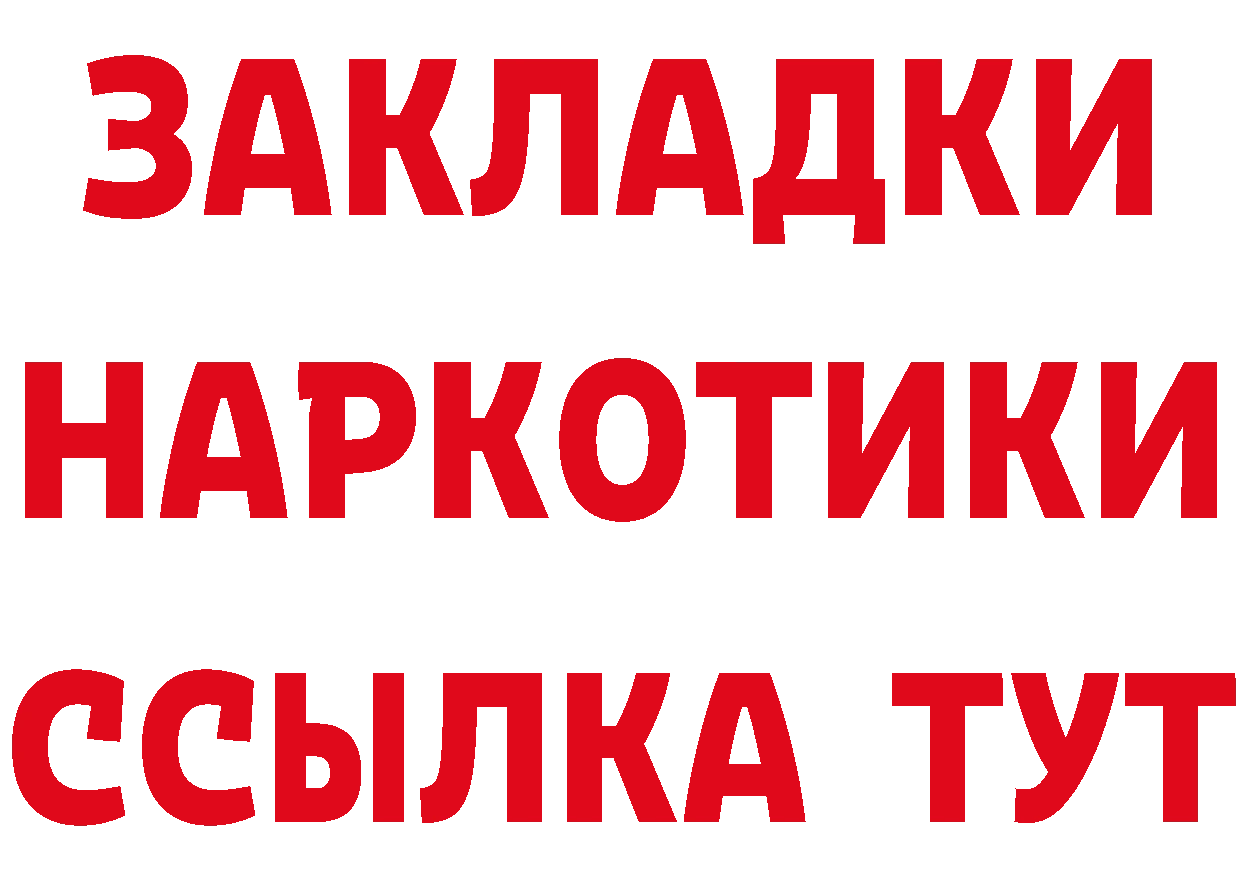 ЗАКЛАДКИ НАРКОТИКИ ССЫЛКА ТУТ